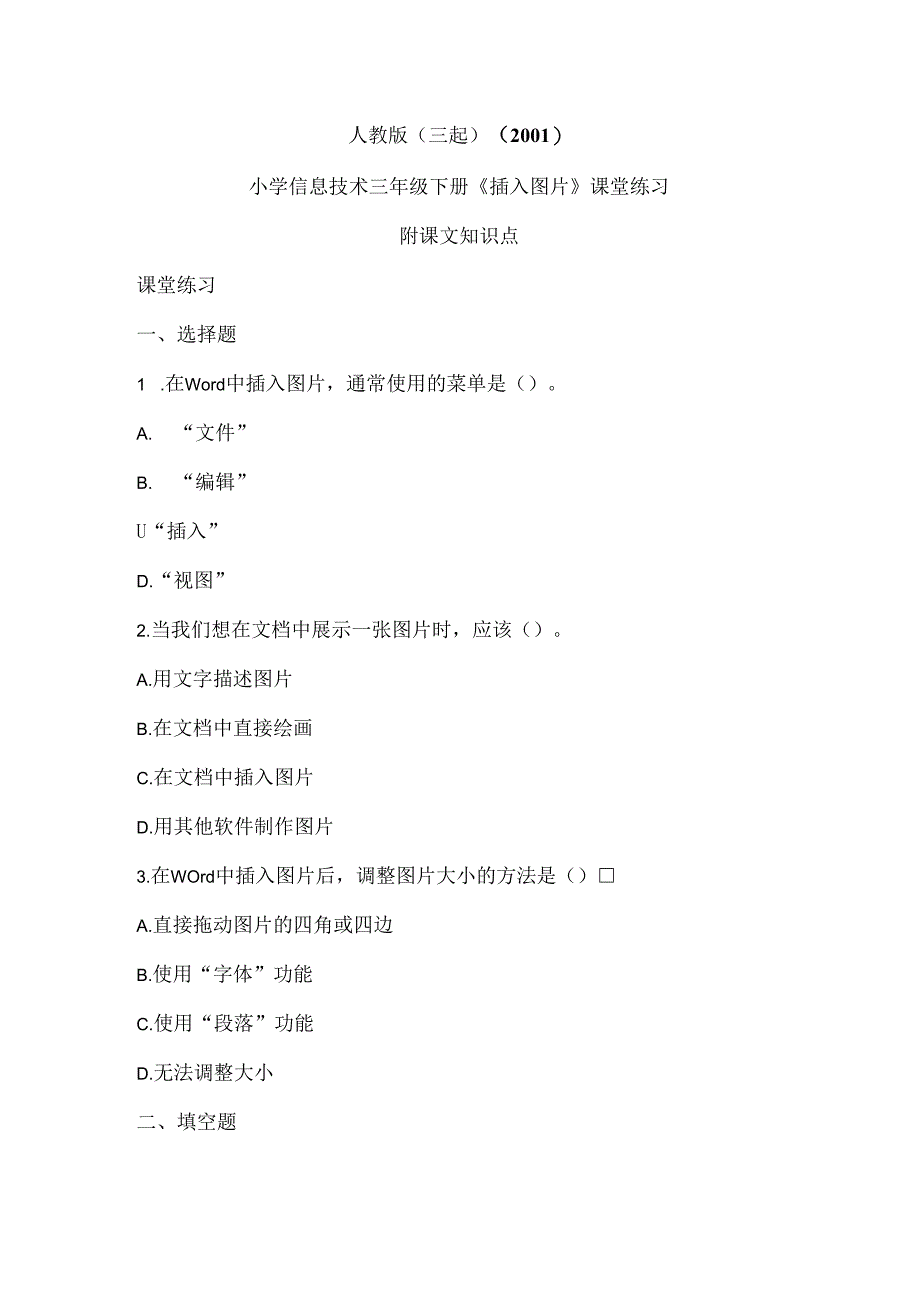 人教版（三起）（2001）

小学信息技术三年级下册《插入图片》课堂练习

附课文知识点

课堂练习

一、选择题

1 .在Word中插入图片，通常使用的菜单是（）。

A. “文件”

B. “编辑”

U“插入”

D.“视图”

2.当我们想在文档中展示一张图片时，应该（）。

A.用文字描述图片

B.在文档中直接绘画

C.在文档中插入图片

D.用其他软件制作图片

3.在WOrd中插入图片后，调整图片大小的方法是（）□

A.直接拖动图片的四角或四边

B.使用“字体”功能

C.使用“段落”功能

D.无法调整大小

二、填空题